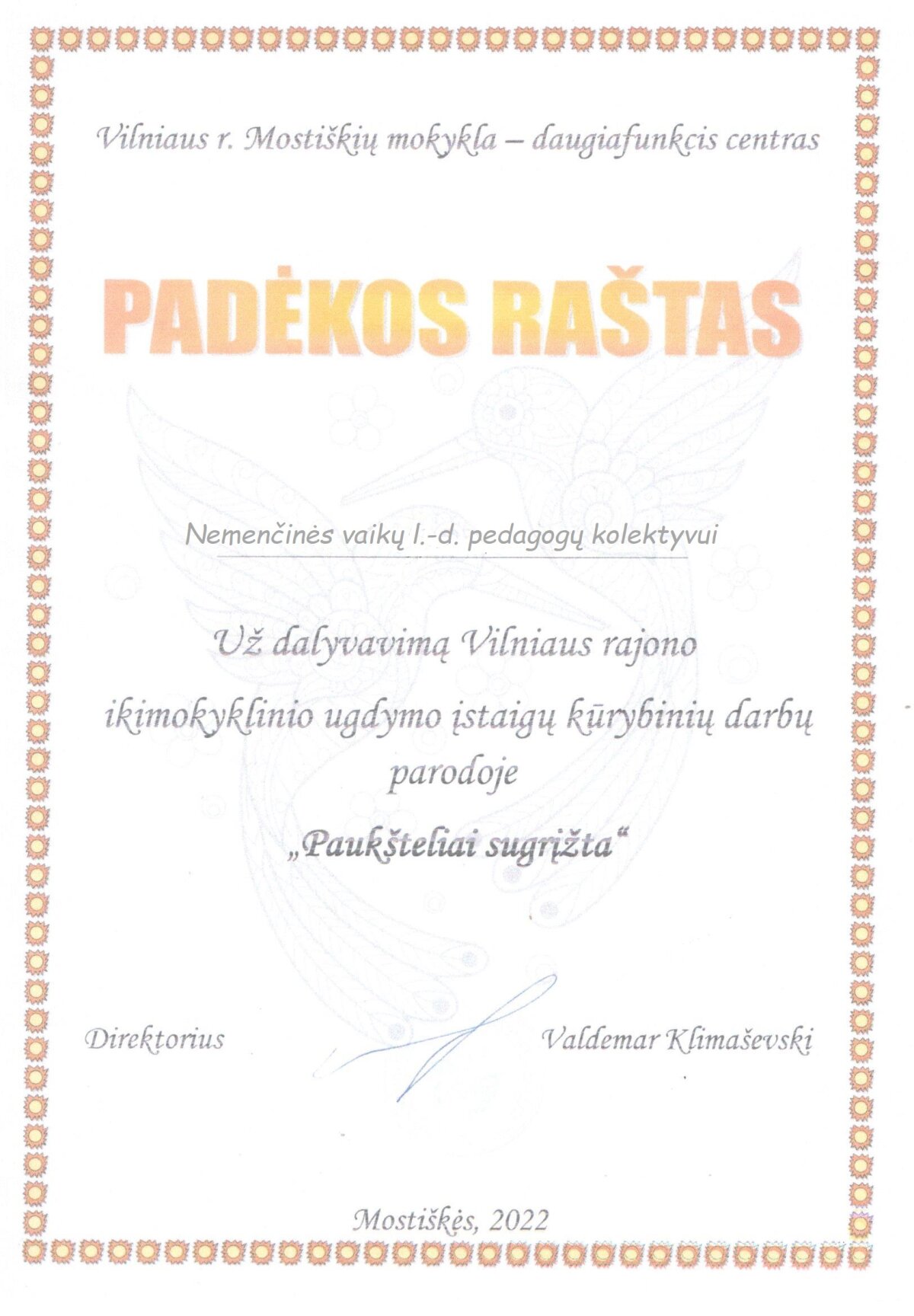 Vilniaus r. Mostiškių mokykla – daugiafunkcis centras

PADĖKOS RAŠTAS

Nemenčinės vaikų l.-d. pedagogų kolektyvui

Už dalyvavimą Vilniaus rajono ikimokyklinio ugdymo įstaigų kūrybinių darbų parodoje

„Paukšteliai sugrįžta“

Direktorius

Valdemar Klimaševski

Mostiškės, 2022